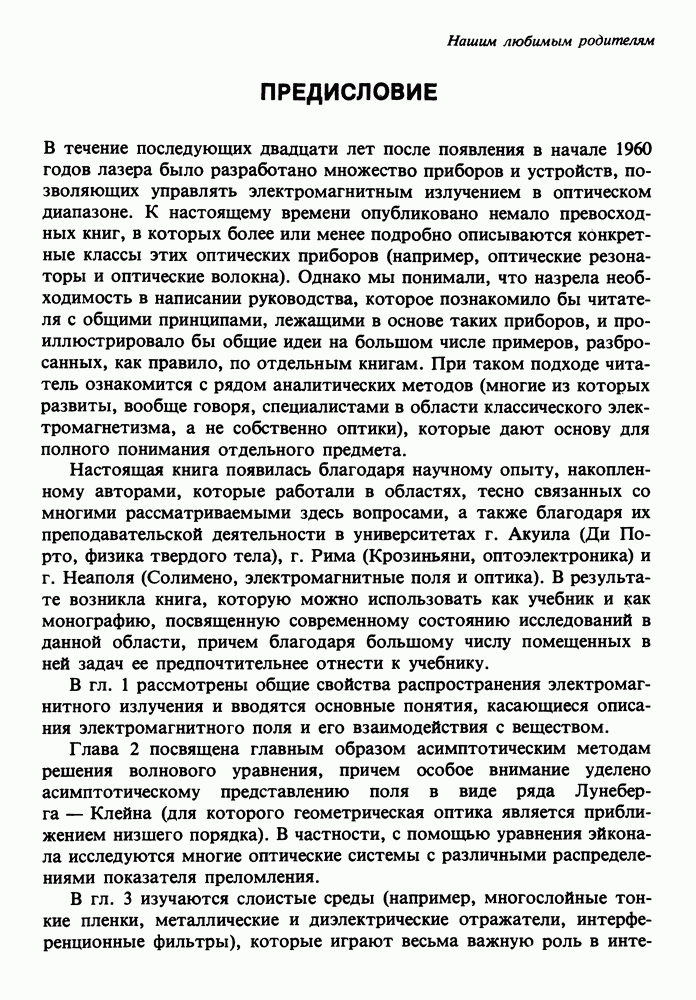 Нашим любимым родителям

ПРЕДИСЛОВИЕ

В течение последующих двадцати лет после появления в начале 1960 годов лазера было разработано множество приборов и устройств, позволяющих управлять электромагнитным излучением в оптическом диапазоне. К настоящему времени опубликовано немало превосходных книг, в которых более или менее подробно описываются конкретные классы этих оптических приборов (например, оптические резонаторы и оптические волокна). Однако мы понимали, что назрела необходимость в написании руководства, которое познакомило бы читателя с общими принципами, лежащими в основе таких приборов, и проиллюстрировало бы общие идеи на большом числе примеров, разбросанных, как правило, по отдельным книгам. При таком подходе читатель ознакомится с рядом аналитических методов (многие из которых развиты, вообще говоря, специалистами в области классического электромагнетизма, а не собственно оптики), которые дают основу для полного понимания отдельного предмета.

Настоящая книга появилась благодаря научному опыту, накопленному авторами, которые работали в областях, тесно связанных со многими рассматриваемыми здесь вопросами, а также благодаря их преподавательской деятельности в университетах г. Акуила (Ди Порто, физика твердого тела), г. Рима (Крозиньяни, оптоэлектроника) и г. Неаполя (Солимено, электромагнитные поля и оптика). В результате возникла книга, которую можно использовать как учебник и как монографию, посвященную современному состоянию исследований в данной области, причем благодаря большому числу помещенных в ней задач ее предпочтительнее отнести к учебнику.

В гл. 1 рассмотрены общие свойства распространения электромагнитного излучения и вводятся основные понятия, касающиеся описания электромагнитного поля и его взаимодействия с веществом.

Глава 2 посвящена главным образом асимптотическим методам решения волнового уравнения, причем особое внимание уделено асимптотическому представлению поля в виде ряда Лунеберга — Клейна (для которого геометрическая оптика является приближением низшего порядка). В частности, с помощью уравнения эйконала исследуются многие оптические системы с различными распределениями показателя преломления.

В гл. 3 изучаются слоистые среды (например, многослойные тонкие пленки, металлические и диэлектрические отражатели, интерференционные фильтры), которые играют весьма важную роль в инте-